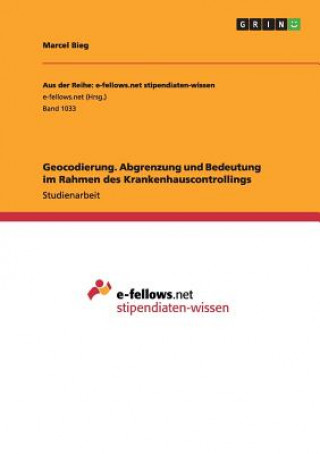 GRIN

Marcel Bieg

Aus der Reihe: e-fellows.net stipendiaten-wissen
e-fellows.net (Hrsg.)
Band 1033

Geocodierung. Abgrenzung und Bedeutung im Rahmen des Krankenhauscontrollings
Studienarbeit

e-fellows.net
stipendiaten-wissen